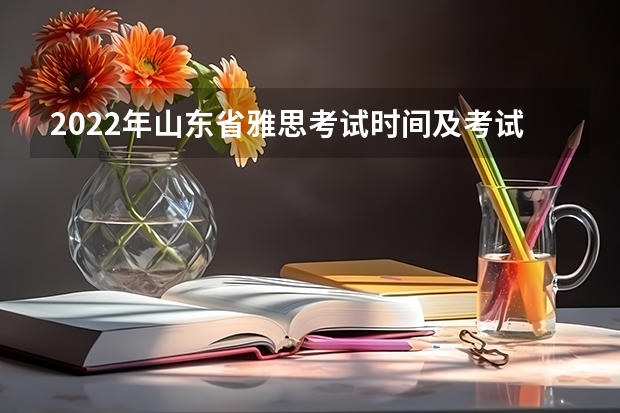 2022年山东省雅思考试时间及考试